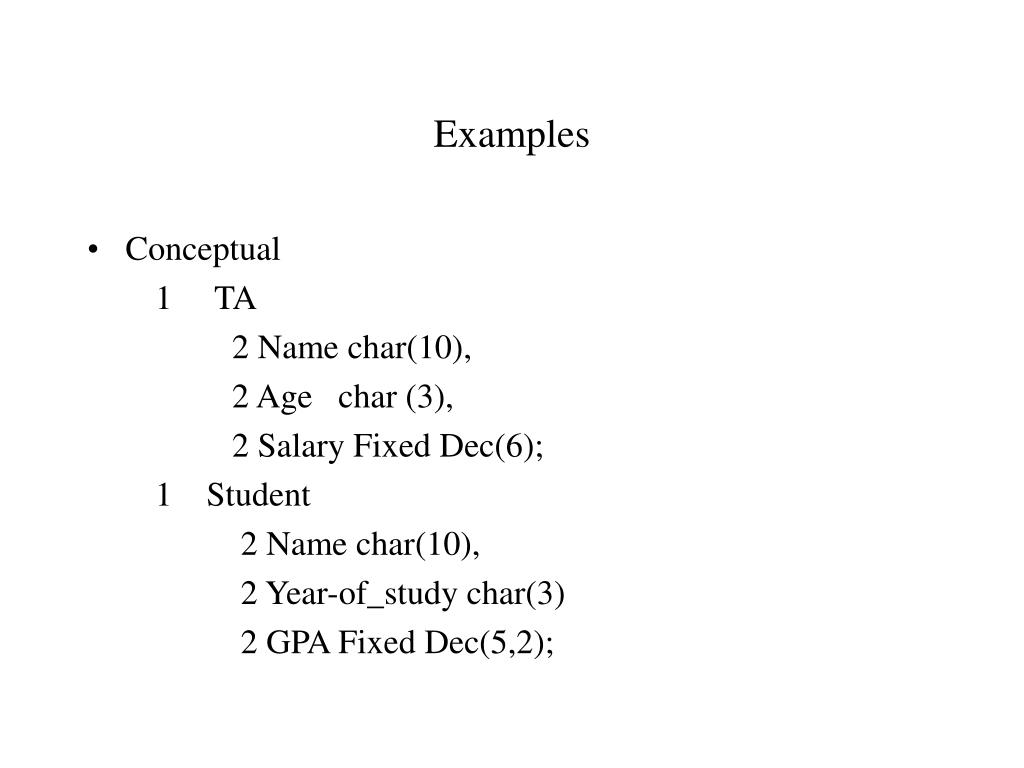 Examples

• Conceptual

1 TA

2 Name char(10),

2 Age char (3),

2 Salary Fixed Dec(6);

1 Student

2 Name char(10),

2 Year-of_study char(3)

2 GPA Fixed Dec(5,2);